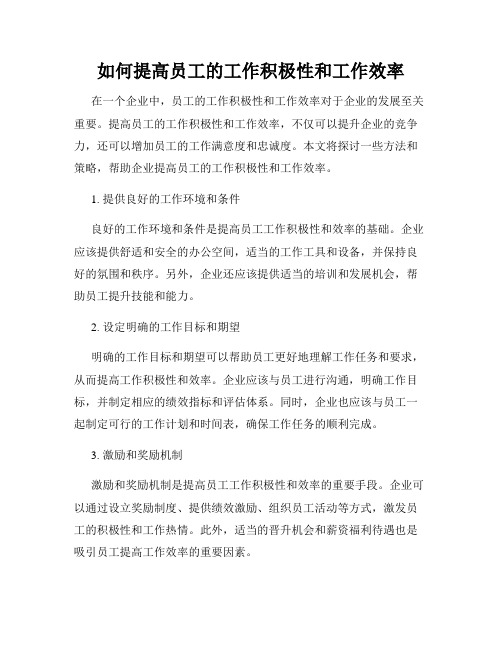 如何提高员工的工作积极性和工作效率

在一个企业中，员工的工作积极性和工作效率对于企业的发展至关重要。提高员工的工作积极性和工作效率，不仅可以提升企业的竞争力，还可以增加员工的工作满意度和忠诚度。本文将探讨一些方法和策略，帮助企业提高员工的工作积极性和工作效率。

1. 提供良好的工作环境和条件

良好的工作环境和条件是提高员工工作积极性和效率的基础。企业应该提供舒适和安全的办公空间，适当的工作工具和设备，并保持良好的氛围和秩序。另外，企业还应该提供适当的培训和发展机会，帮助员工提升技能和能力。

2. 设定明确的工作目标和期望

明确的工作目标和期望可以帮助员工更好地理解工作任务和要求，从而提高工作积极性和效率。企业应该与员工进行沟通，明确工作目标，并制定相应的绩效指标和评估体系。同时，企业也应该与员工一起制定可行的工作计划和时间表，确保工作任务的顺利完成。

3. 激励和奖励机制

激励和奖励机制是提高员工工作积极性和效率的重要手段。企业可以通过设立奖励制度、提供绩效激励、组织员工活动等方式，激发员工的积极性和工作热情。此外，适当的晋升机会和薪资福利待遇也是吸引员工提高工作效率的重要因素。